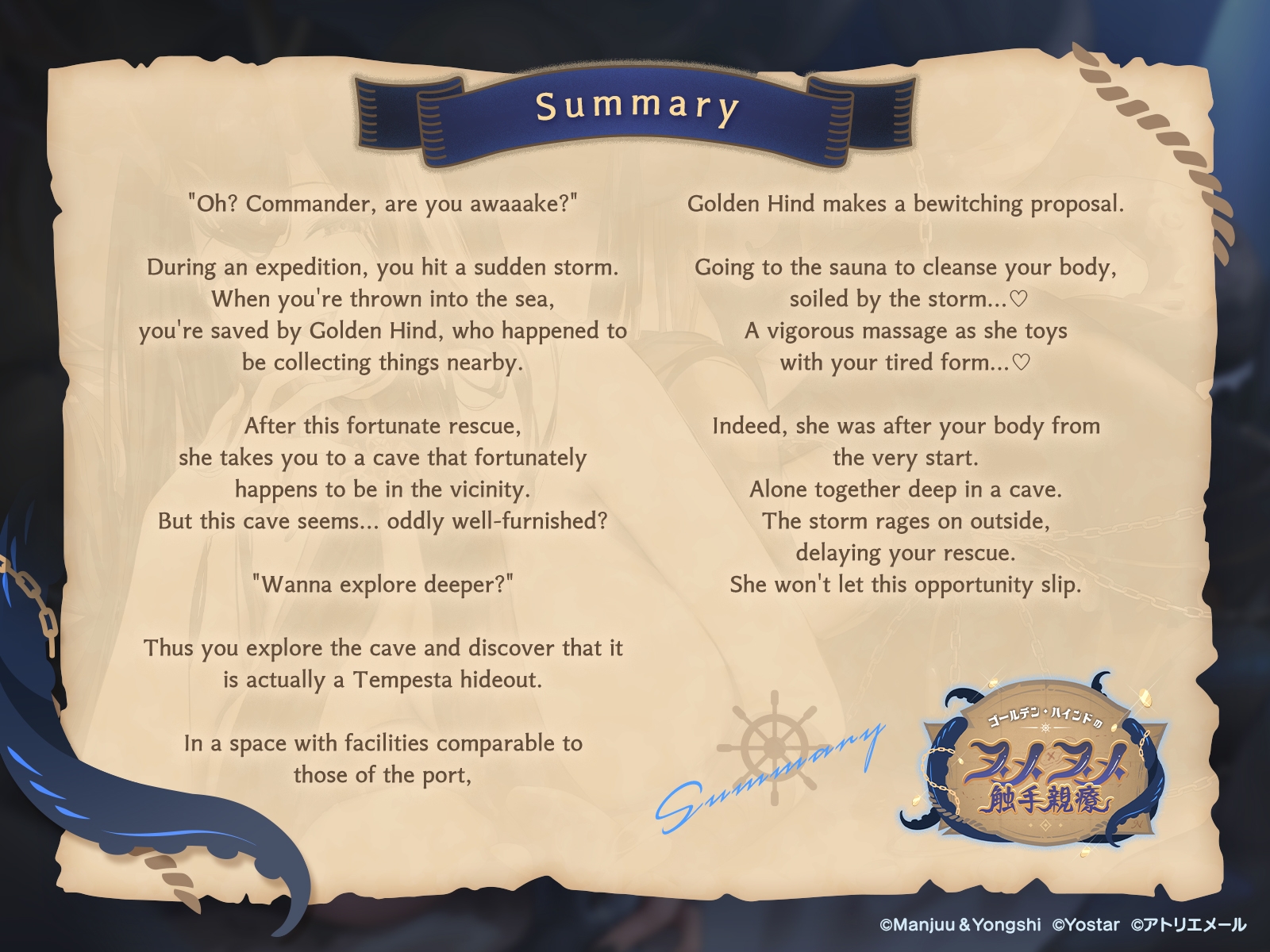 Summary

"Oh? Commander, are you awaaake?"

During an expedition, you hit a sudden storm.
When you're thrown into the sea,
you're saved by Golden Hind, who happened to be collecting things nearby.

After this fortunate rescue,
she takes you to a cave that fortunately happens to be in the vicinity.
But this cave seems... oddly well-furnished?

"Wanna explore deeper?"

Thus you explore the cave and discover that it is actually a Tempesta hideout.

In a space with facilities comparable to those of the port,

Golden Hind makes a bewitching proposal.

Going to the sauna to cleanse your body,
soiled by the storm...♡
A vigorous massage as she toys with your tired form...♡

Indeed, she was after your body from the very start.
Alone together deep in a cave.
The storm rages on outside,
delaying your rescue.
She won't let this opportunity slip.

Summary

ゴールデン・ハインドの
ヌメヌメ
触手親療

©Manjuu＆Yongshi ©Yostar ©アトリエメール